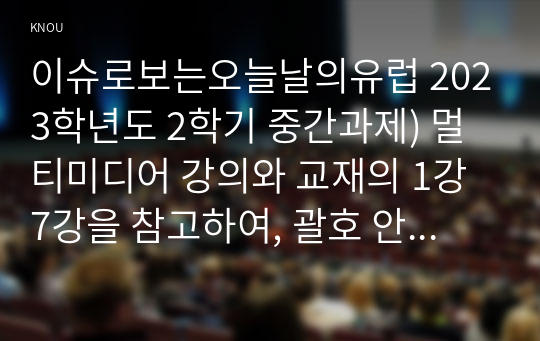 KNOU

이슈로보는오늘날의유럽 2023학년도 2학기 중간과제) 멀티미디어 강의와 교재의 1강 7강을 참고하여, 괄호 안...